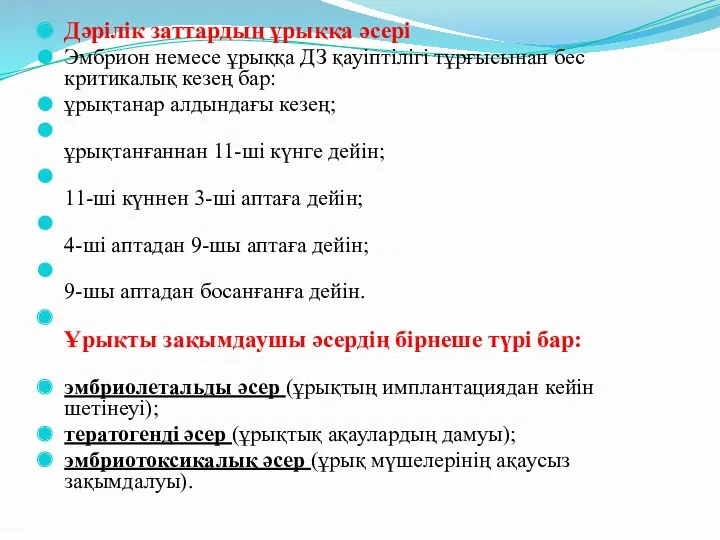 Дәрілік заттардың ұрыққа әсері

Эмбрион немесе ұрыққа ДЗ қауіптілігі тұрғысынан бес критикалық кезең бар:

ұрықтанар алдындағы кезең;

ұрықтанғаннан 11-ші күнге дейін;

11-ші күннен 3-ші аптаға дейін;

4-ші аптадан 9-шы аптаға дейін;

9-шы аптадан босанғанға дейін.

Ұрықты зақымдаушы әсердің бірнеше түрі бар:

эмбриолетальды әсер (ұрықтың имплантациядан кейін шетінеуі);

тератогенді әсер (ұрықтық ақаулардың дамуы);

эмбриотоксикалық әсер (ұрық мүшелерінің ақаусыз зақымдалуы).